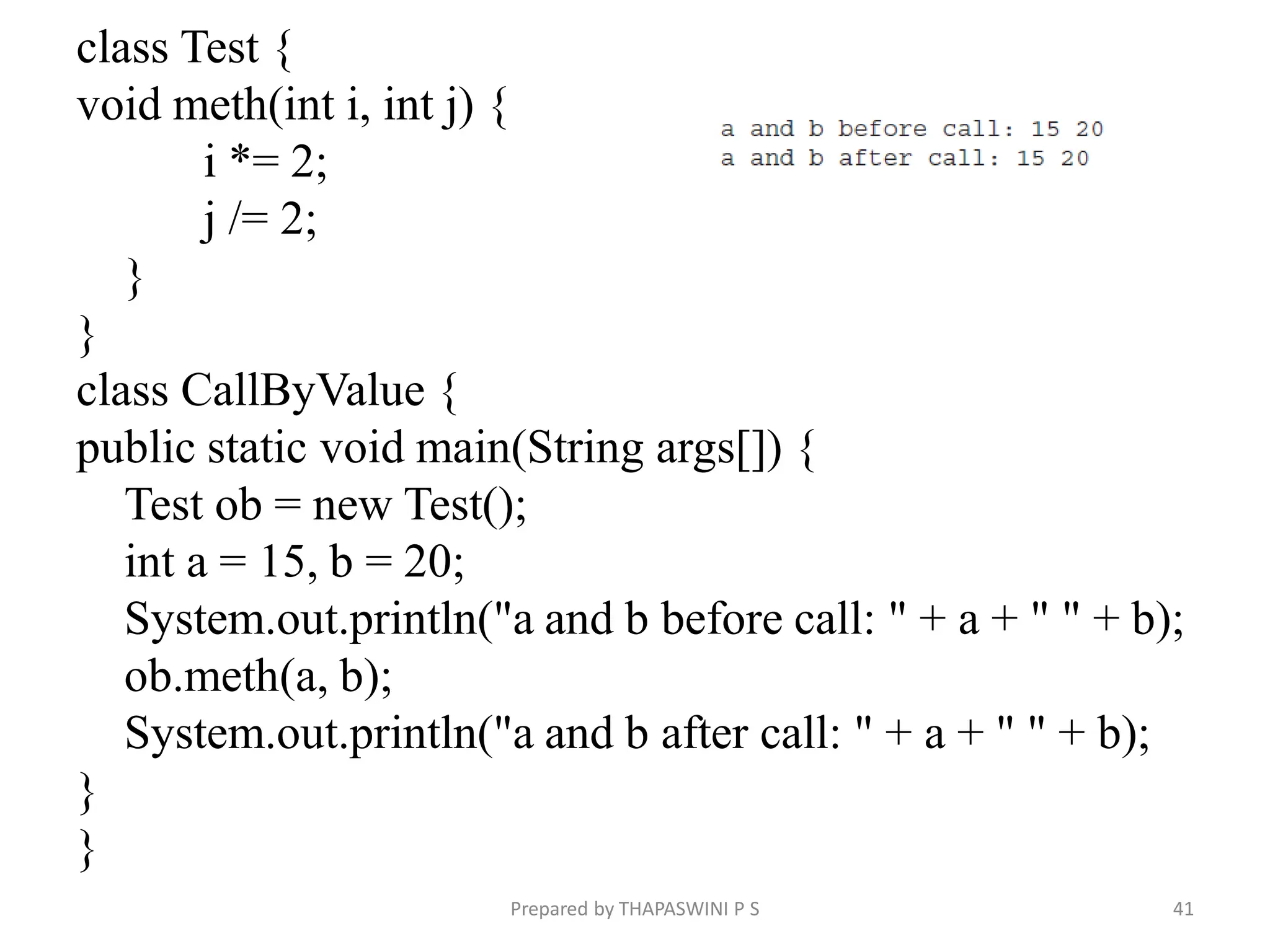 class Test {
void meth(int i, int j) {
i *= 2;
j /= 2;
}
}
class CallByValue {
public static void main(String args[]) {
Test ob = new Test();
int a = 15, b = 20;
System.out.println("a and b before call: " + a + " " + b);
ob.meth(a, b);
System.out.println("a and b after call: " + a + " " + b);
}
}

a and b before call: 15 20
a and b after call: 15 20

Prepared by THAPASWINI P S

41